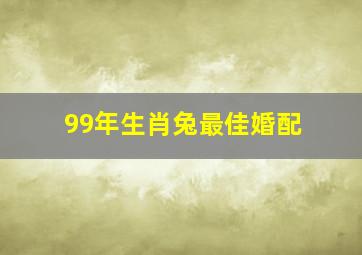 99年生肖兔最佳婚配